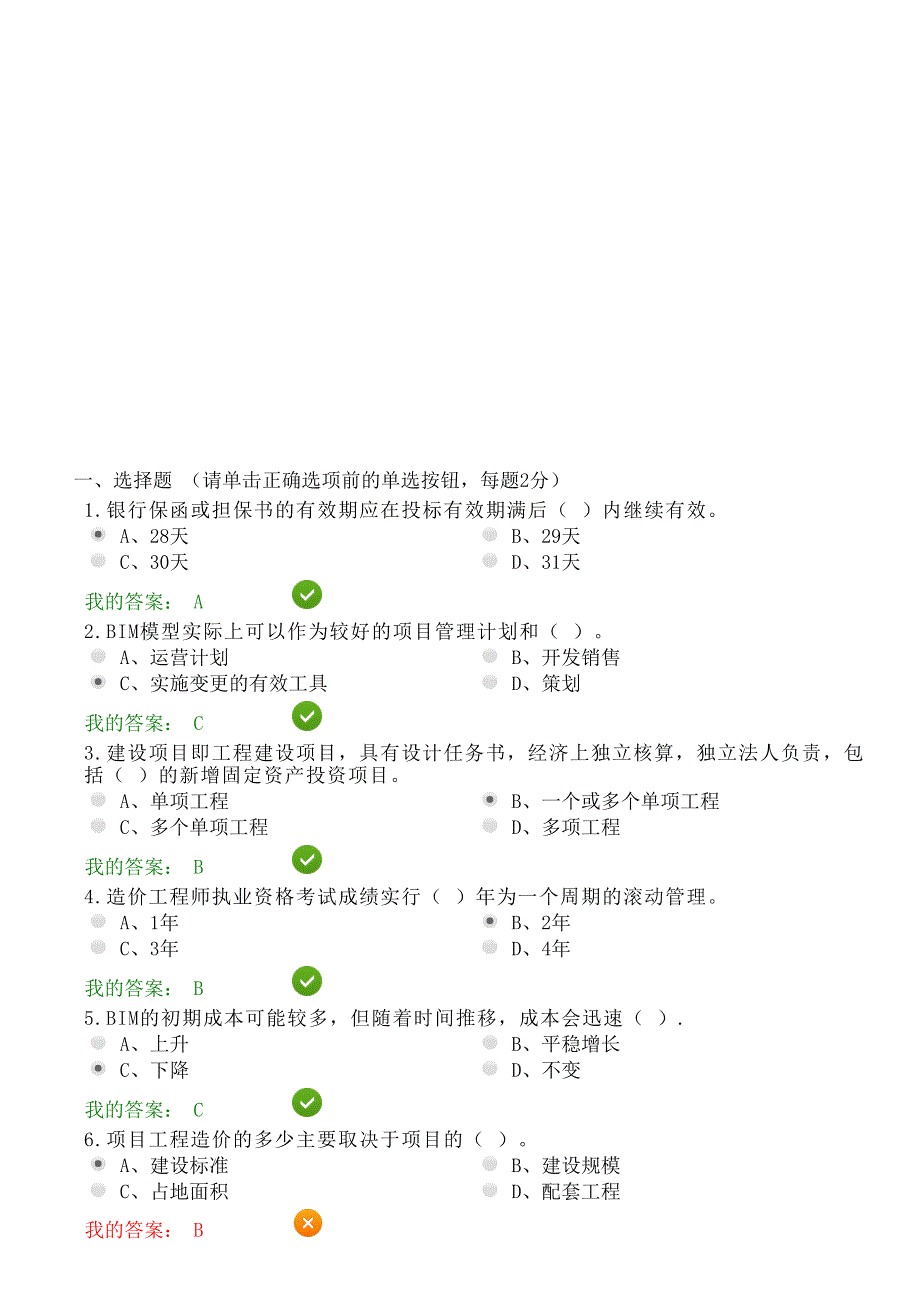 一、选择题 （请单击正确选项前的单选按钮，每题2分）

1.银行保函或担保书的有效期应在投标有效期满后（ ）内继续有效。

A、28天

B、29天

C、30天

D、31天

我的答案： A

2.BIM模型实际上可以作为较好的项目管理计划和（ ）。

A、运营计划

B、开发销售

C、实施变更的有效工具

D、策划

我的答案： C

3.建设项目即工程建设项目，具有设计任务书，经济上独立核算，独立法人负责，包括（ ）的新增固定资产投资项目。

A、单项工程

B、一个或多个单项工程

C、多个单项工程

D、多项工程

我的答案： B

4.造价工程师执业资格考试成绩实行（ ）年为一个周期的滚动管理。

A、1年

B、2年

C、3年

D、4年

我的答案： B

5.BIM的初期成本可能较多，但随着时间推移，成本会迅速（ ）.

A、上升

B、平稳增长

C、下降

D、不变

我的答案： C

6.项目工程造价的多少主要取决于项目的（ ）。

A、建设标准

B、建设规模

C、占地面积

D、配套工程

我的答案： B